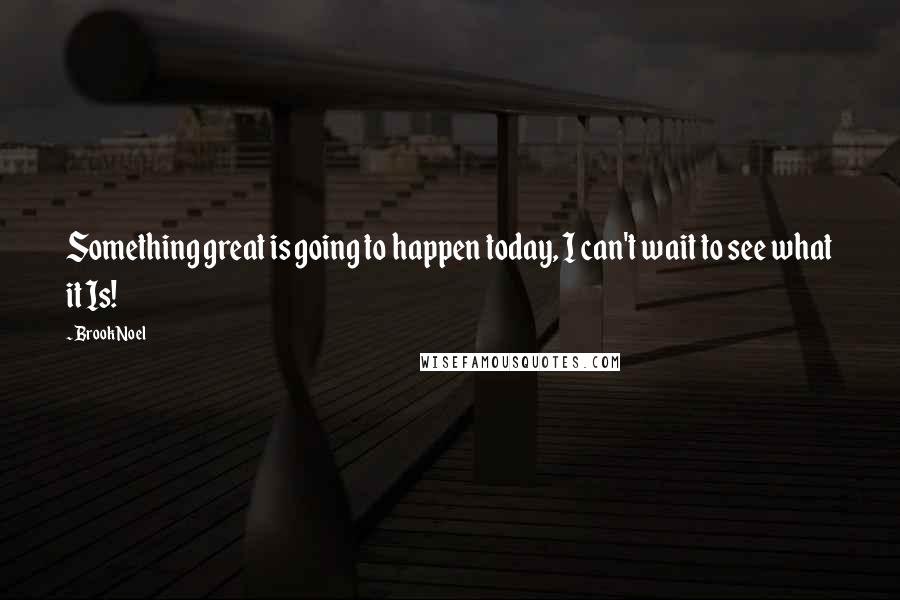 Something great is going to happen today, I can't wait to see what it Is!

- Brook Noel

WISEFAMOUSQUOTES.COM